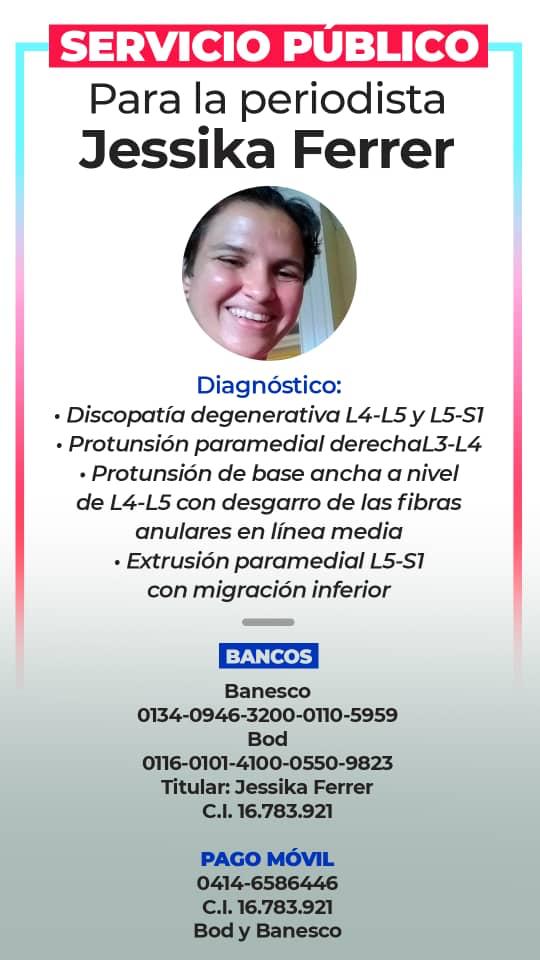 SERVICIO PÚBLICO
Para la periodista
Jessika Ferrer

Diagnóstico:
• Discopatía degenerativa L4-L5 y L5-S1
• Protunsión paramedial derechaL3-L4
• Protunsión de base ancha a nivel de L4-L5 con desgarro de las fibras anulares en línea media
• Extrusión paramedial L5-S1 con migración inferior

BANCOS
Banesco
0134-0946-3200-0110-5959
Bod
0116-0101-4100-0550-9823
Titular: Jessika Ferrer
C.I. 16.783.921

PAGO MÓVIL
0414-6586446
C.I. 16.783.921
Bod y Banesco